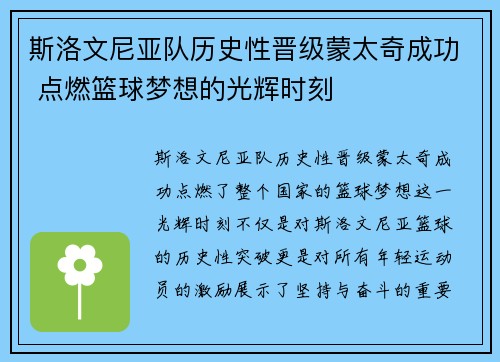 斯洛文尼亚队历史性晋级蒙太奇成功 点燃篮球梦想的光辉时刻

斯洛文尼亚队历史性晋级蒙太奇成功点燃了整个国家的篮球梦想这一光辉时刻不仅是对斯洛文尼亚篮球的历史性突破更是对所有年轻运动员的激励展示了坚持与奋斗的重要